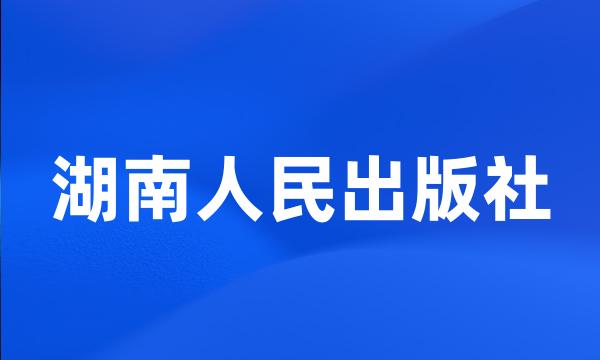 湖南人民出版社